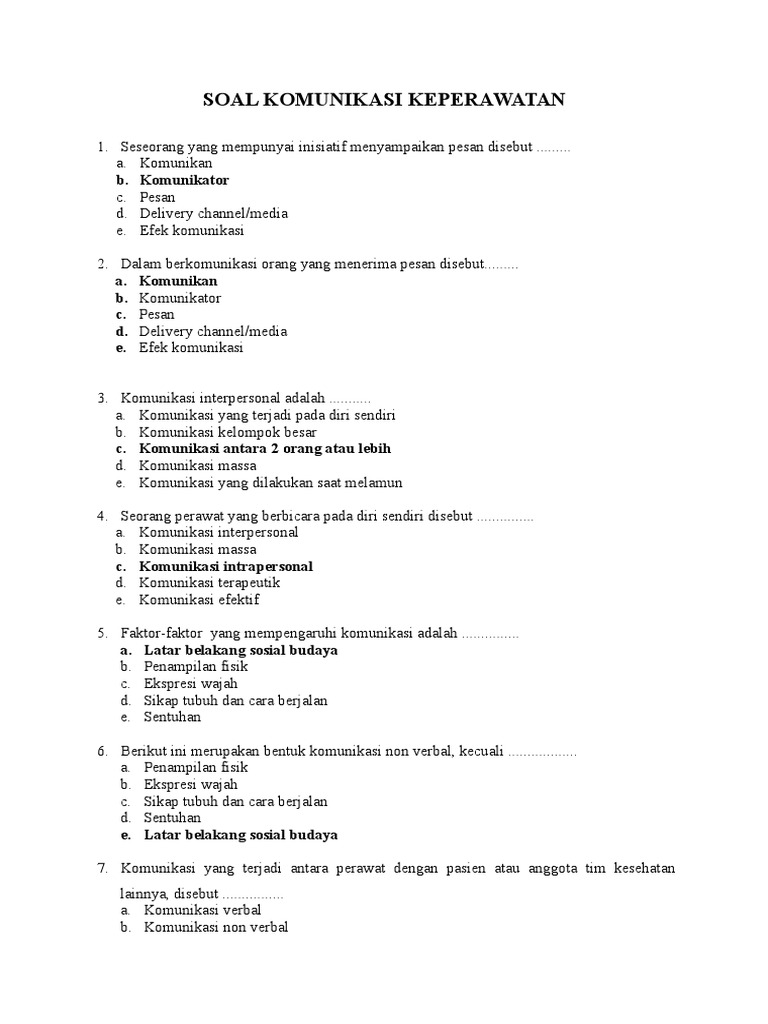 SOAL KOMUNIKASI KEPERAWATAN

1. Seseorang yang mempunyai inisiatif menyampaikan pesan disebut .........
a. Komunikan
b. Komunikator
c. Pesan
d. Delivery channel/media
e. Efek komunikasi

2. Dalam berkomunikasi orang yang menerima pesan disebut.........
a. Komunikan
b. Komunikator
c. Pesan
d. Delivery channel/media
e. Efek komunikasi

3. Komunikasi interpersonal adalah ...........
a. Komunikasi yang terjadi pada diri sendiri
b. Komunikasi kelompok besar
c. Komunikasi antara 2 orang atau lebih
d. Komunikasi massa
e. Komunikasi yang dilakukan saat melamun

4. Seorang perawat yang berbicara pada diri sendiri disebut ...............
a. Komunikasi interpersonal
b. Komunikasi massa
c. Komunikasi intrapersonal
d. Komunikasi terapeutik
e. Komunikasi efektif

5. Faktor-faktor yang mempengaruhi komunikasi adalah ...............
a. Latar belakang sosial budaya
b. Penampilan fisik
c. Ekspresi wajah
d. Sikap tubuh dan cara berjalan
e. Sentuhan

6. Berikut ini merupakan bentuk komunikasi non verbal, kecuali ..................
a. Penampilan fisik
b. Ekspresi wajah
c. Sikap tubuh dan cara berjalan
d. Sentuhan
e. Latar belakang sosial budaya

7. Komunikasi yang terjadi antara perawat dengan pasien atau anggota tim kesehatan lainnya, disebut ................
a. Komunikasi verbal
b. Komunikasi non verbal